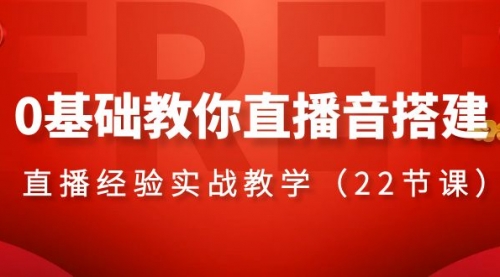 FREE

0基础教你直播音搭建

直播经验实战教学（22节课）